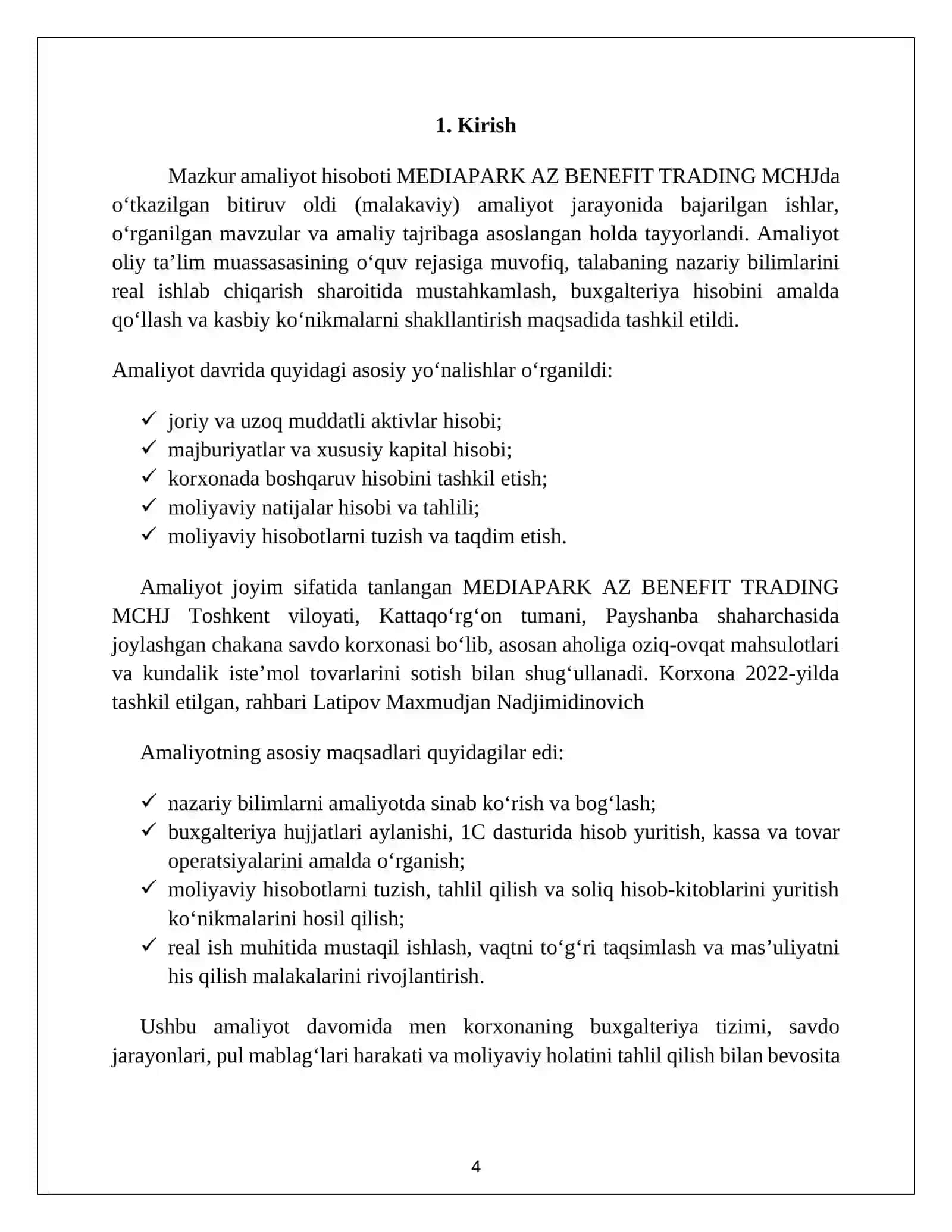 1. Kirish

Mazkur amaliyot hisoboti MEDIAPARK AZ BENEFIT TRADING MCHJda o‘tkazilgan bitiruv oldi (malakaviy) amaliyot jarayonida bajarilgan ishlar, o‘rganilgan mavzular va amaliy tajribaga asoslangan holda tayyorlandi. Amaliyot oliy ta’lim muassasasining o‘quv rejasiga muvofiq, talabaning nazariy bilimlarini real ishlab chiqarish sharoitida mustahkamlash, buxgalteriya hisobini amalda qo‘llash va kasbiy ko‘nikmalarni shakllantirish maqsadida tashkil etildi.

Amaliyot davrida quyidagi asosiy yo‘nalishlar o‘rganildi:

✓ joriy va uzoq muddatli aktivlar hisobi;
✓ majburiyatlar va xususiy kapital hisobi;
✓ korxonada boshqaruv hisobini tashkil etish;
✓ moliyaviy natijalar hisobi va tahlili;
✓ moliyaviy hisobotlarni tuzish va taqdim etish.

Amaliyot joyim sifatida tanlangan MEDIAPARK AZ BENEFIT TRADING MCHJ Toshkent viloyati, Kattaqo‘rg‘on tumani, Payshanba shaharchasida joylashgan chakana savdo korxonasi bo‘lib, asosan aholiga oziq-ovqat mahsulotlari va kundalik iste’mol tovarlarini sotish bilan shug‘ullanadi. Korxona 2022-yilda tashkil etilgan, rahbari Latipov Maxmudjan Nadjimidinovich

Amaliyotning asosiy maqsadlari quyidagilar edi:

✓ nazariy bilimlarni amaliyotda sinab ko‘rish va bog‘lash;
✓ buxgalteriya hujjatlari aylanishi, 1C dasturida hisob yuritish, kassa va tovar operatsiyalarini amalda o‘rganish;
✓ moliyaviy hisobotlarni tuzish, tahlil qilish va soliq hisob-kitoblarini yuritish ko‘nikmalarini hosil qilish;
✓ real ish muhitida mustaqil ishlash, vaqtni to‘g‘ri taqsimlash va mas’uliyatni his qilish malakalarini rivojlantirish.

Ushbu amaliyot davomida men korxonaning buxgalteriya tizimi, savdo jarayonlari, pul mablag‘lari harakati va moliyaviy holatini tahlil qilish bilan bevosita

4